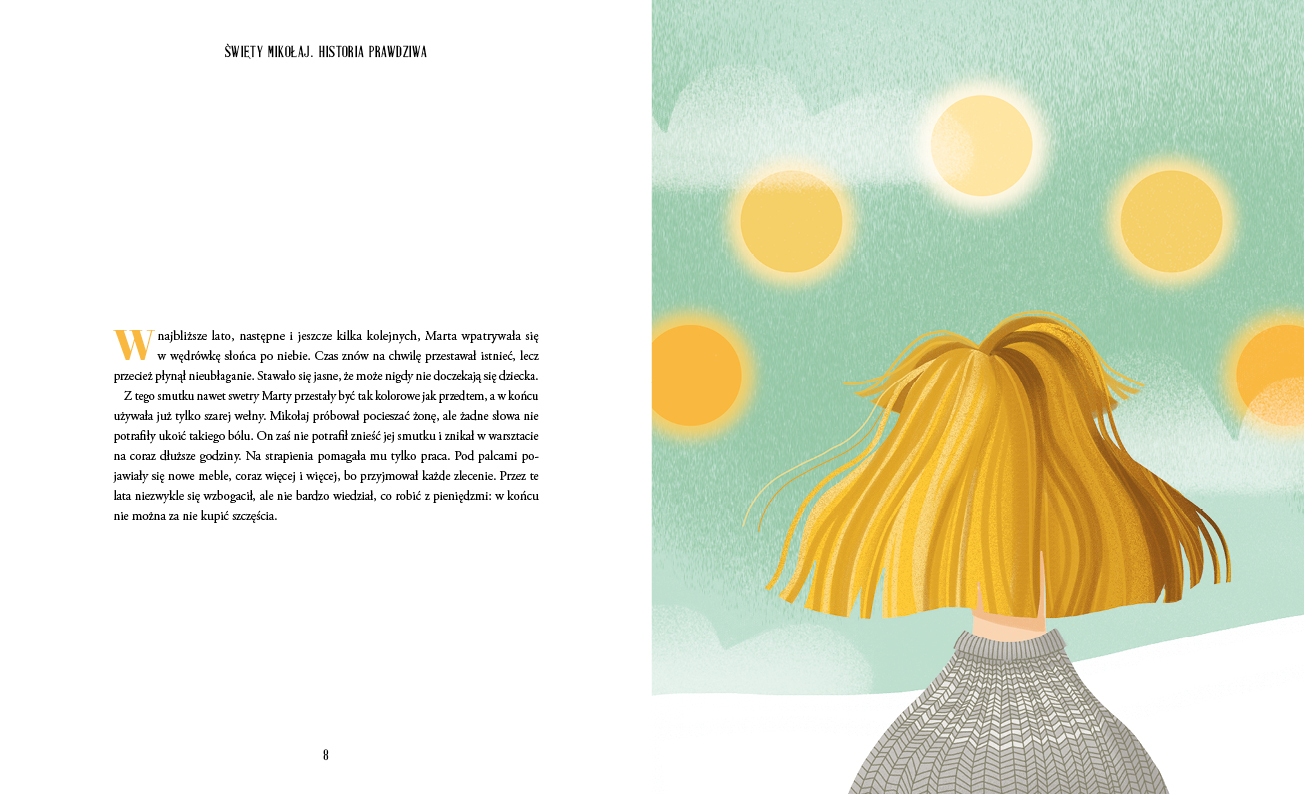 ŚWIĘTY MIKOŁAJ. HISTORIA PRAWDZIWA

W najbliższe lato, następne i jeszcze kilka kolejnych, Marta wpatrywała się w wędrówkę słońca po niebie. Czas znów na chwilę przestawał istnieć, lecz przecież płynął nieubłaganie. Stawało się jasne, że może nigdy nie doczekają się dziecka.

Z tego smutku nawet swetry Marty przestały być tak kolorowe jak przedtem, a w końcu używała już tylko szarej wełny. Mikołaj próbował pocieszać żonę, ale żadne słowa nie potrafiły ukoić takiego bólu. On zaś nie potrafił znieść jej smutku i znikał w warsztacie na coraz dłuższe godziny. Na strapienia pomagała mu tylko praca. Pod palcami pojawiały się nowe meble, coraz więcej i więcej, bo przyjmował każde zlecenie. Przez te lata niezwykle się wzbogacił, ale nie bardzo wiedział, co robić z pieniędzmi: w końcu nie można za nie kupić szczęścia.

8